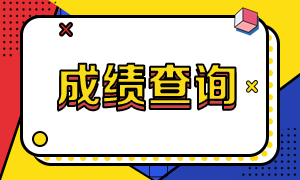 成绩查询